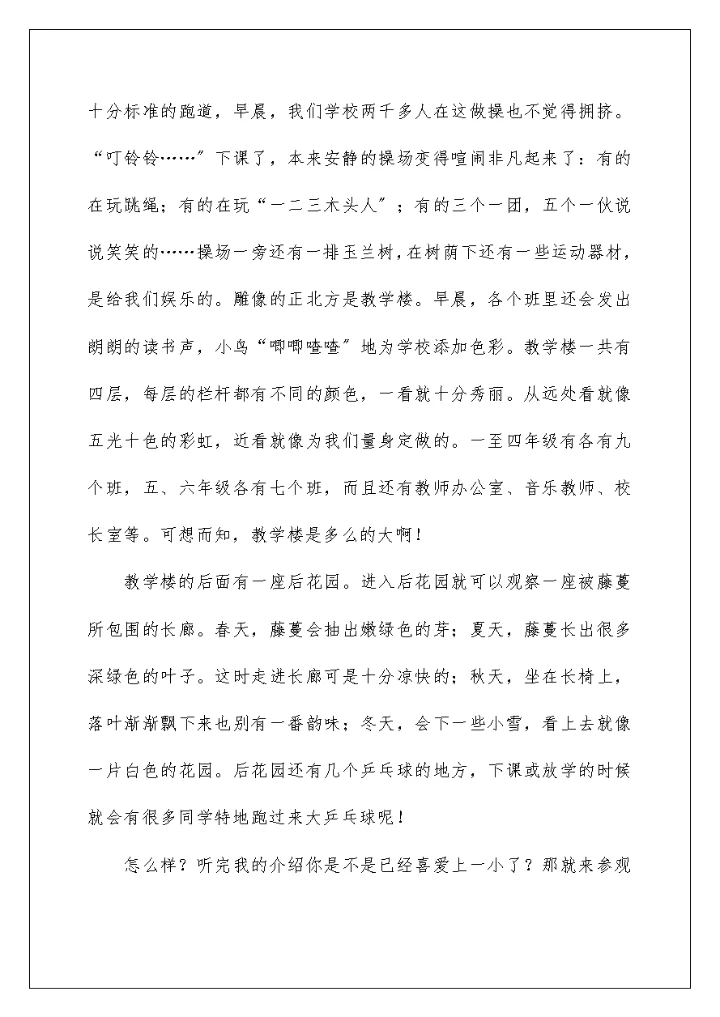 十分标准的跑道，早晨，我们学校两千多人在这做操也不觉得拥挤。“叮铃铃……”下课了，本来安静的操场变得喧闹非凡起来了：有的在玩跳绳；有的在玩“一二三木头人”；有的三个一团，五个一伙说说笑笑的……操场一旁还有一排玉兰树，在树荫下还有一些运动器材，是给我们娱乐的。雕像的正北方是教学楼。早晨，各个班里还会发出朗朗的读书声，小鸟“唧唧喳喳”地为学校添加色彩。教学楼一共有四层，每层的栏杆都有不同的颜色，一看就十分秀丽。从远处看就像五光十色的彩虹，近看就像为我们量身定做的。一至四年级有各有九个班，五、六年级各有七个班，而且还有教师办公室、音乐教师、校长室等。可想而知，教学楼是多么的大啊！

教学楼的后面有一座后花园。进入后花园就可以观察一座被藤蔓所包围的长廊。春天，藤蔓会抽出嫩绿色的芽；夏天，藤蔓长出很多深绿色的叶子。这时走进长廊可是十分凉快的；秋天，坐在长椅上，落叶渐渐飘下来也别有一番韵味；冬天，会下一些小雪，看上去就像一片白色的花园。后花园还有几个乒乓球的地方，下课或放学的时候就会有很多同学特地跑过来大乒乓球呢！

怎么样？听完我的介绍你是不是已经喜爱上一小了？那就来参观